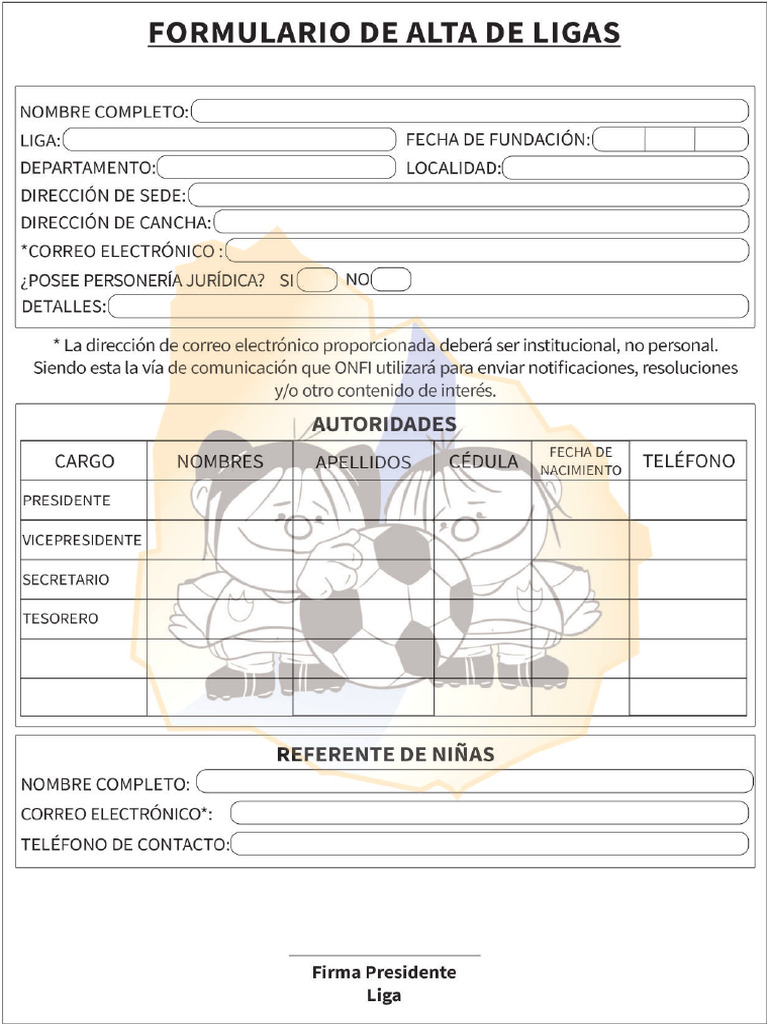 FORMULARIO DE ALTA DE LIGAS

NOMBRE COMPLETO:
LIGA:
FECHA DE FUNDACIÓN:
DEPARTAMENTO:
LOCALIDAD:
DIRECCIÓN DE SEDE:
DIRECCIÓN DE CANCHA:
*CORREO ELECTRÓNICO :
¿POSEE PERSONERÍA JURÍDICA? SI NO
DETALLES:

* La dirección de correo electrónico proporcionada deberá ser institucional, no personal. Siendo esta la vía de comunicación que ONFI utilizará para enviar notificaciones, resoluciones y/o otro contenido de interés.

AUTORIDADES

| CARGO | NOMBRES | APELLIDOS | CÉDULA | FECHA DE NACIMIENTO | TELÉFONO |
|---|---|---|---|---|---|
| PRESIDENTE | | | | | |
| VICEPRESIDENTE | | | | | |
| SECRETARIO | | | | | |
| TESORERO | | | | | |
| | | | | | |
| | | | | | |

REFERENTE DE NIÑAS

NOMBRE COMPLETO:
CORREO ELECTRÓNICO*:
TELÉFONO DE CONTACTO:

Firma Presidente
Liga